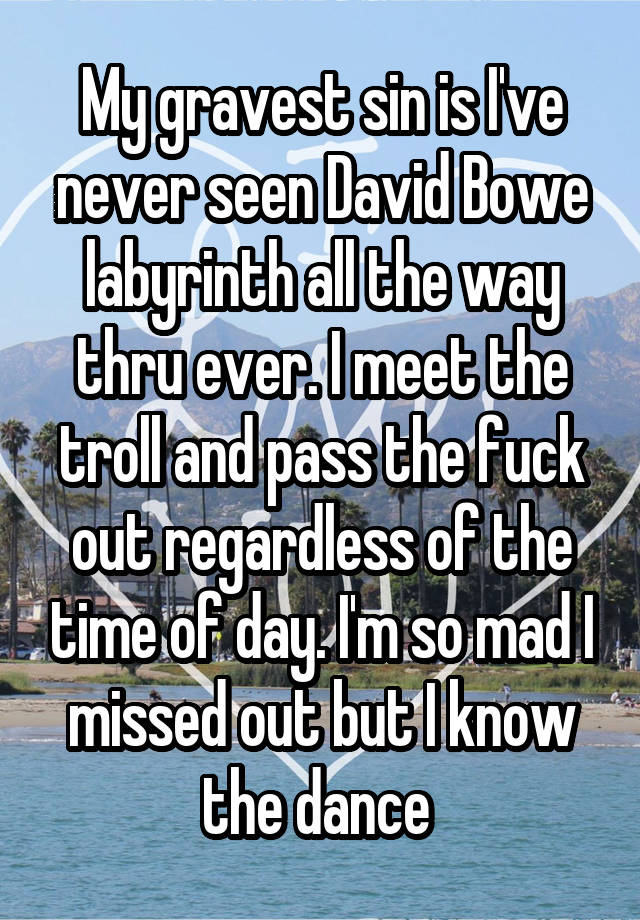 My gravest sin is I've never seen David Bowe labyrinth all the way thru ever. I meet the troll and pass the fuck out regardless of the time of day. I'm so mad I missed out but I know the dance